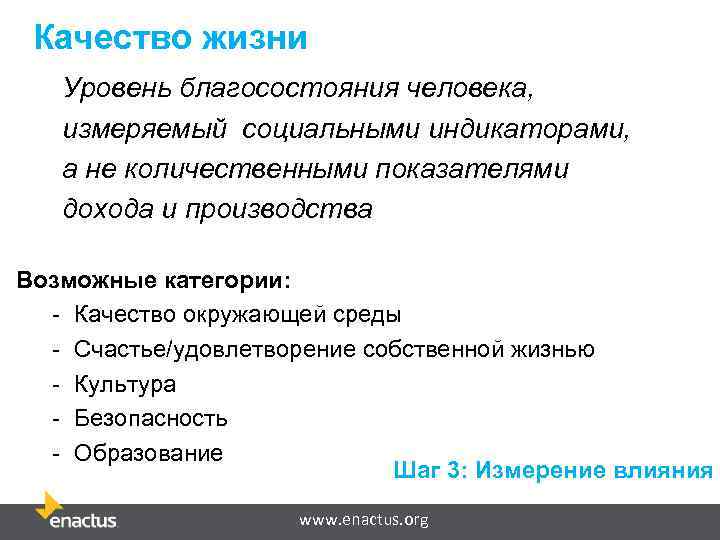 Качество жизни

Уровень благосостояния человека, измеряемый социальными индикаторами, а не количественными показателями дохода и производства

Возможные категории:
- Качество окружающей среды
- Счастье/удовлетворение собственной жизнью
- Культура
- Безопасность
- Образование

Шаг 3: Измерение влияния

enactus

www.enactus.org